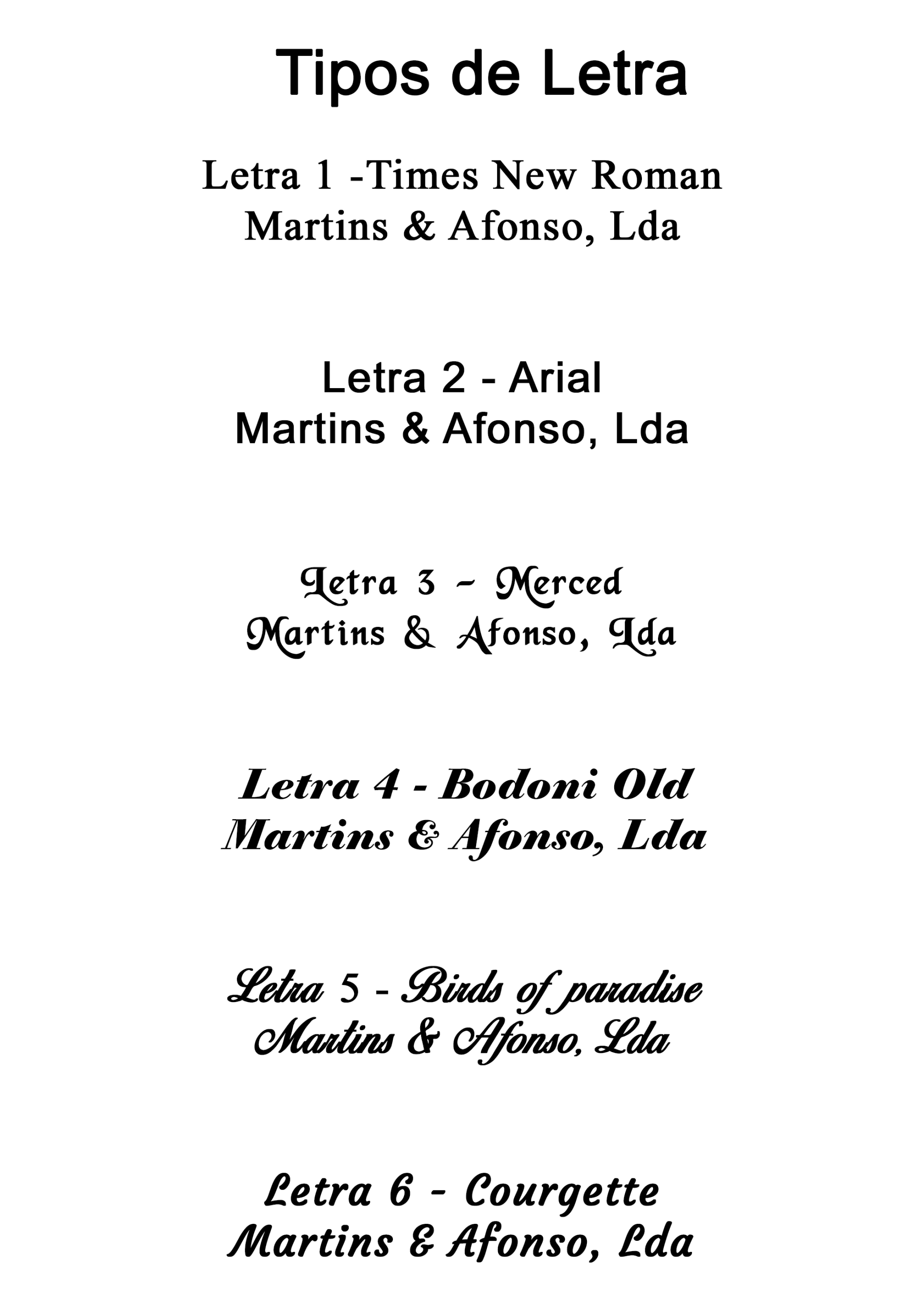 Tipos de Letra

Letra 1 -Times New Roman
Martins & Afonso, Lda

Letra 2 - Arial
Martins & Afonso, Lda

Letra 3 - Merced
Martins & Afonso, Lda

Letra 4 - Bodoni Old
Martins & Afonso, Lda

Letra 5 - Birds of paradise
Martins & Afonso, Lda

Letra 6 - Courgette
Martins & Afonso, Lda